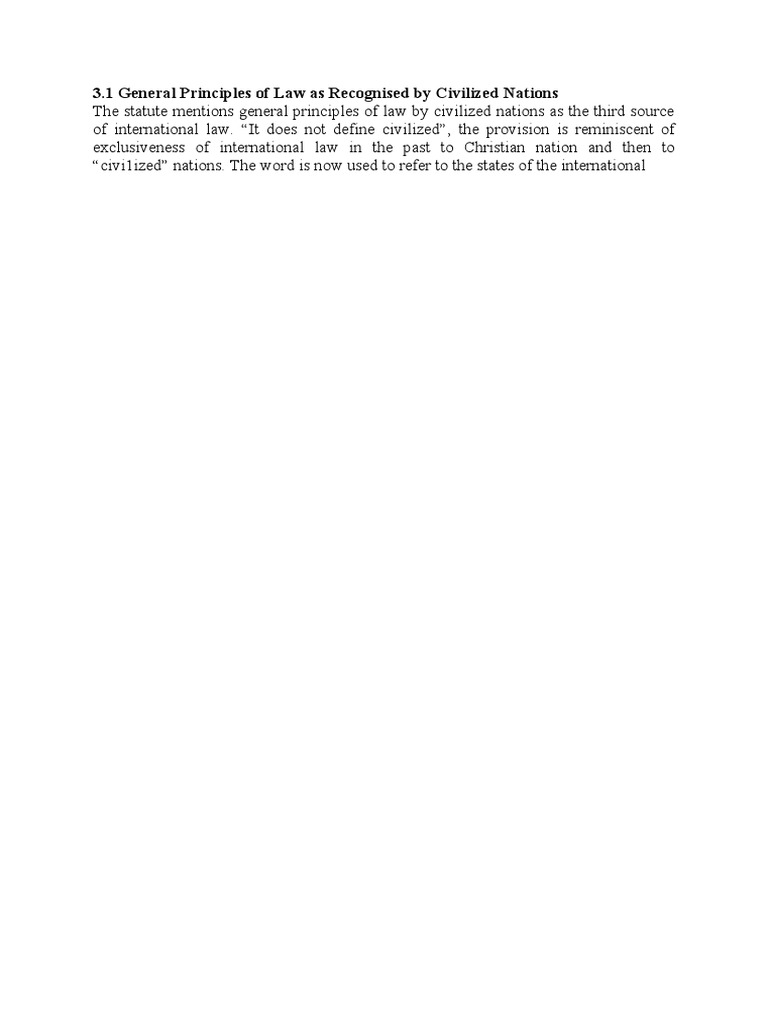 3.1 General Principles of Law as Recognised by Civilized Nations

The statute mentions general principles of law by civilized nations as the third source of international law. “It does not define civilized”, the provision is reminiscent of exclusiveness of international law in the past to Christian nation and then to “civilized” nations. The word is now used to refer to the states of the international